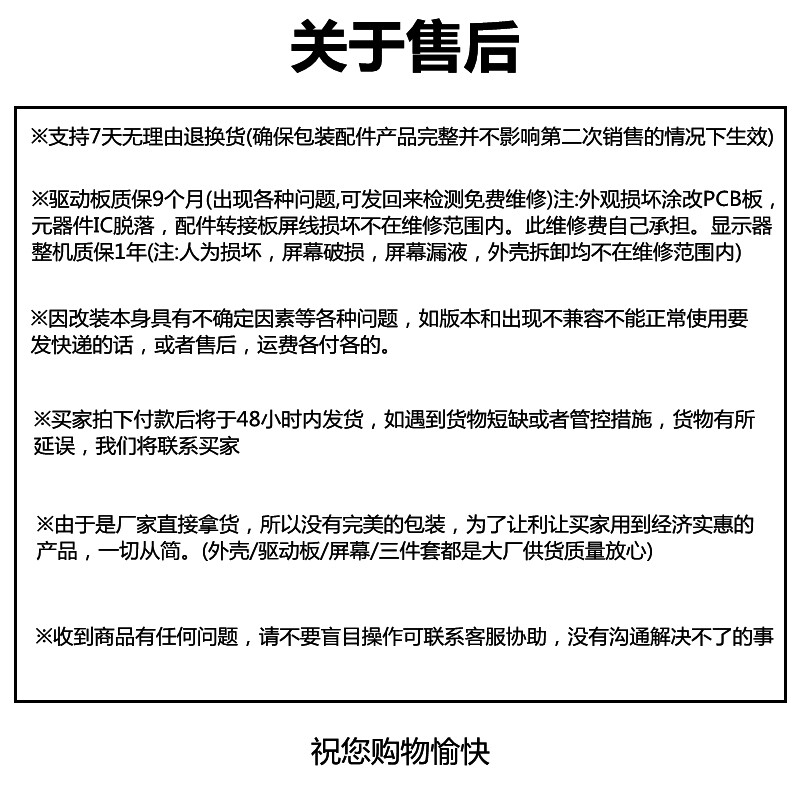 关于售后

※支持7天无理由退换货(确保包装配件产品完整并不影响第二次销售的情况下生效)

※驱动板质保9个月(出现各种问题,可发回来检测免费维修)注:外观损坏涂改PCB板，元器件IC脱落，配件转接板屏线损坏不在维修范围内。此维修费自己承担。显示器整机质保1年(注:人为损坏，屏幕破损，屏幕漏液，外壳拆卸均不在维修范围内)

※因改装本身具有不确定因素等各种问题，如版本和出现不兼容不能正常使用要发快递的话，或者售后，运费各付各的。

※买家拍下付款后将于48小时内发货，如遇到货物短缺或者管控措施，货物有所延误，我们将联系买家

※由于是厂家直接拿货，所以没有完美的包装，为了让利让买家用到经济实惠的产品，一切从简。(外壳/驱动板/屏幕/三件套都是大厂供货质量放心)

※收到商品有任何问题，请不要盲目操作可联系客服协助，没有沟通解决不了的事

祝您购物愉快